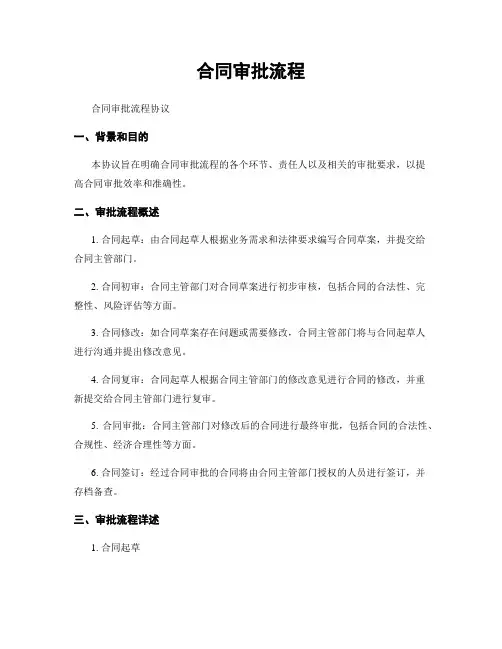 合同审批流程

合同审批流程协议

一、背景和目的

本协议旨在明确合同审批流程的各个环节、责任人以及相关的审批要求，以提高合同审批效率和准确性。

二、审批流程概述

1. 合同起草：由合同起草人根据业务需求和法律要求编写合同草案，并提交给合同主管部门。

2. 合同初审：合同主管部门对合同草案进行初步审核，包括合同的合法性、完整性、风险评估等方面。

3. 合同修改：如合同草案存在问题或需要修改，合同主管部门将与合同起草人进行沟通并提出修改意见。

4. 合同复审：合同起草人根据合同主管部门的修改意见进行合同的修改，并重新提交给合同主管部门进行复审。

5. 合同审批：合同主管部门对修改后的合同进行最终审批，包括合同的合法性、合规性、经济合理性等方面。

6. 合同签订：经过合同审批的合同将由合同主管部门授权的人员进行签订，并存档备查。

三、审批流程详述

1. 合同起草